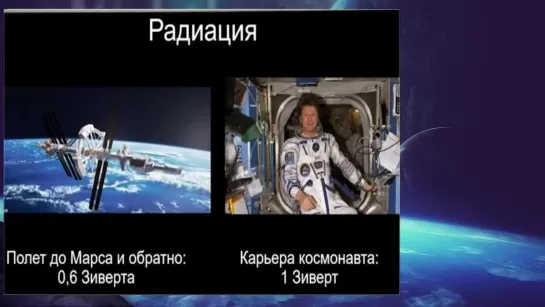 Радиация

Полет до Марса и обратно: 0,6 Зиверта

Карьера космонавта: 1 Зиверт